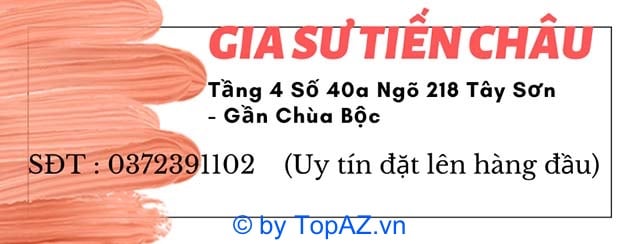 GIA SƯ TIẾN CHÂU

Tầng 4 Số 40a Ngõ 218 Tây Sơn - Gần Chùa Bộc

SĐT : 0372391102 (Uy tín đặt lên hàng đầu)

© by TopAZ.vn